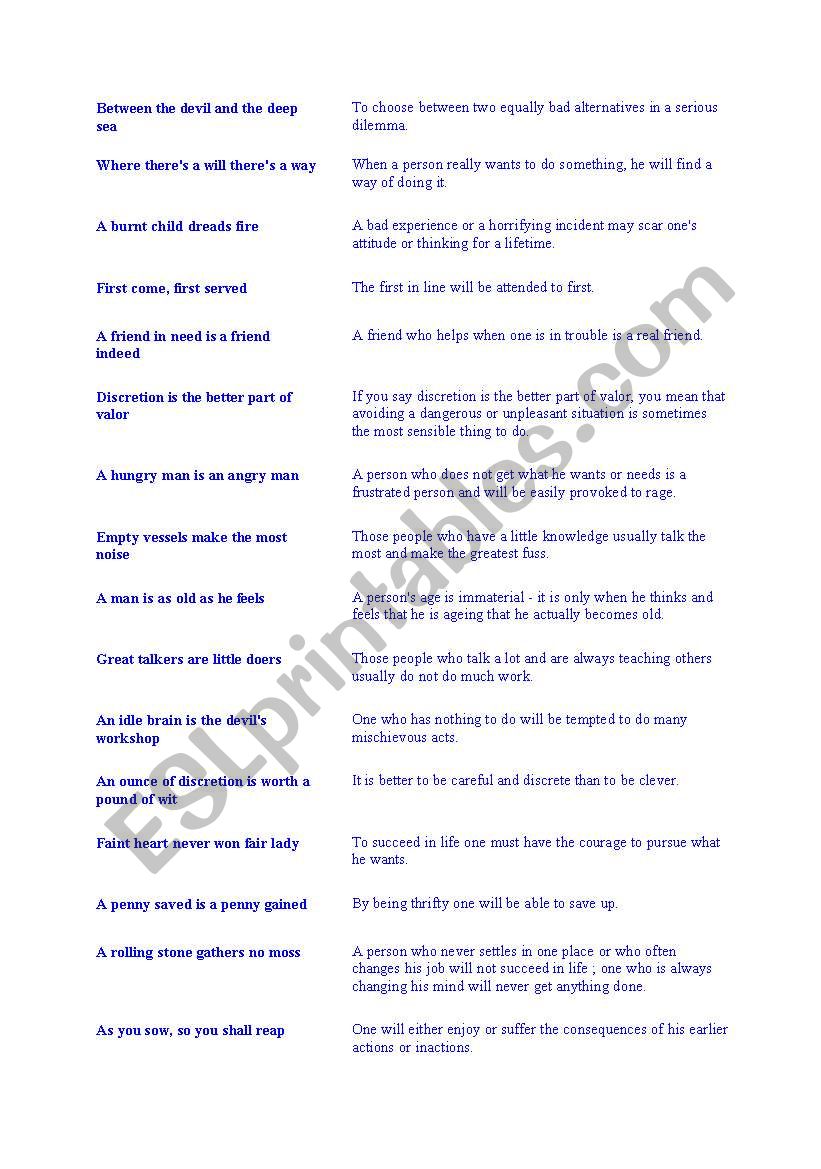 | | |
|---|---|
| Between the devil and the deep sea | To choose between two equally bad alternatives in a serious dilemma. |
| Where there's a will there's a way | When a person really wants to do something, he will find a way of doing it. |
| A burnt child dreads fire | A bad experience or a horrifying incident may scar one's attitude or thinking for a lifetime. |
| First come, first served | The first in line will be attended to first. |
| A friend in need is a friend indeed | A friend who helps when one is in trouble is a real friend. |
| Discretion is the better part of valor | If you say discretion is the better part of valor, you mean that avoiding a dangerous or unpleasant situation is sometimes the most sensible thing to do. |
| A hungry man is an angry man | A person who does not get what he wants or needs is a frustrated person and will be easily provoked to rage. |
| Empty vessels make the most noise | Those people who have a little knowledge usually talk the most and make the greatest fuss. |
| A man is as old as he feels | A person's age is immaterial - it is only when he thinks and feels that he is ageing that he actually becomes old. |
| Great talkers are little doers | Those people who talk a lot and are always teaching others usually do not do much work. |
| An idle brain is the devil's workshop | One who has nothing to do will be tempted to do many mischievous acts. |
| An ounce of discretion is worth a pound of wit | It is better to be careful and discrete than to be clever. |
| Faint heart never won fair lady | To succeed in life one must have the courage to pursue what he wants. |
| A penny saved is a penny gained | By being thrifty one will be able to save up. |
| A rolling stone gathers no moss | A person who never settles in one place or who often changes his job will not succeed in life ; one who is always changing his mind will never get anything done. |
| As you sow, so you shall reap | One will either enjoy or suffer the consequences of his earlier actions or inactions. |

ESLprintables.com